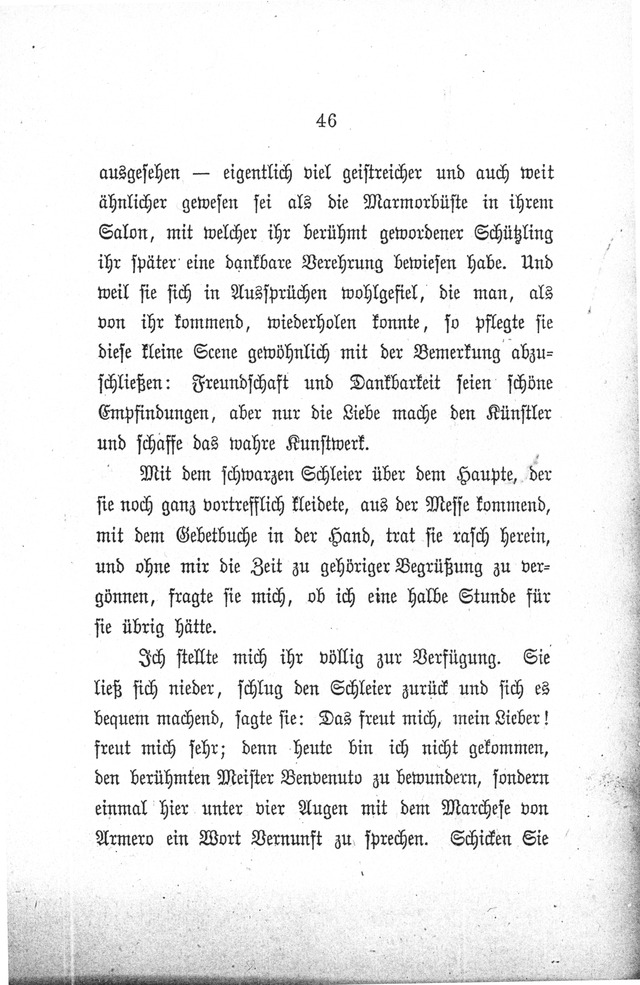 46

ausgesehen — eigentlich viel geistreicher und auch weit ähnlicher gewesen sei als die Marmorbüste in ihrem Salon, mit welcher ihr berühmt gewordener Schützling ihr später eine dankbare Verehrung bewiesen habe. Und weil sie sich in Aussprüchen wohlgefiel, die man, als von ihr kommend, wiederholen konnte, so pflegte sie diese kleine Scene gewöhnlich mit der Bemerkung abzuschließen: Freundschaft und Dankbarkeit seien schöne Empfindungen, aber nur die Liebe mache den Künstler und schaffe das wahre Kunstwerk.

Mit dem schwarzen Schleier über dem Haupte, der sie noch ganz vortrefflich kleidete, aus der Messe kommend, mit dem Gebetbuche in der Hand, trat sie rasch herein, und ohne mir die Zeit zu gehöriger Begrüßung zu vergönnen, fragte sie mich, ob ich eine halbe Stunde für sie übrig hätte.

Ich stellte mich ihr völlig zur Verfügung. Sie ließ sich nieder, schlug den Schleier zurück und sich es bequem machend, sagte sie: Das freut mich, mein Lieber! freut mich sehr; denn heute bin ich nicht gekommen, den berühmten Meister Benvenuto zu bewundern, sondern einmal hier unter vier Augen mit dem Marchese von Armero ein Wort Vernunft zu sprechen. Schicken Sie